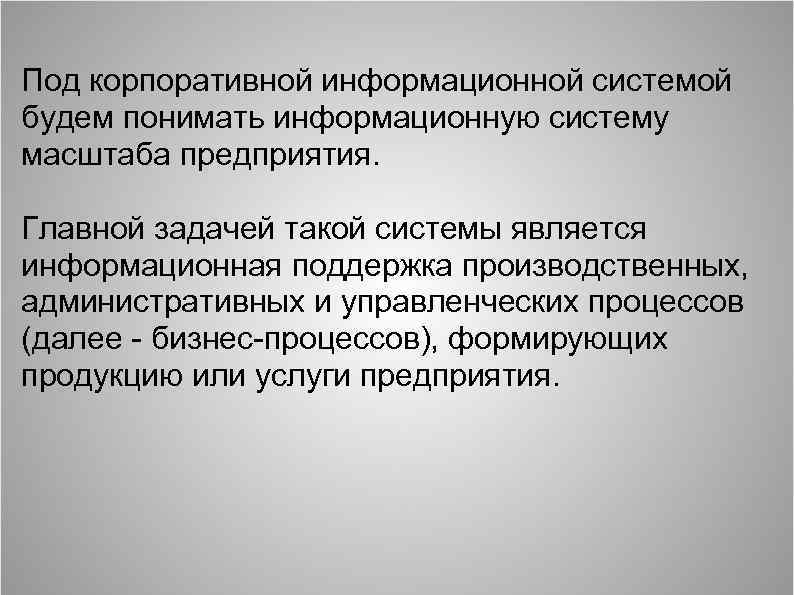 Под корпоративной информационной системой будем понимать информационную систему масштаба предприятия.

Главной задачей такой системы является информационная поддержка производственных, административных и управленческих процессов (далее - бизнес-процессов), формирующих продукцию или услуги предприятия.